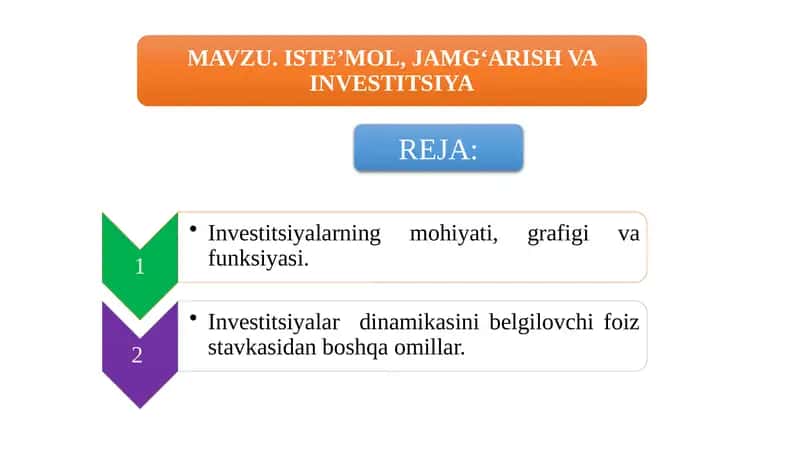 MAVZU. ISTE’MOL, JAMG‘ARISH VA INVESTITSIYA

REJA:

1

• Investitsiyalarning mohiyati, grafigi va funksiyasi.

2

• Investitsiyalar dinamikasini belgilovchi foiz stavkasidan boshqa omillar.